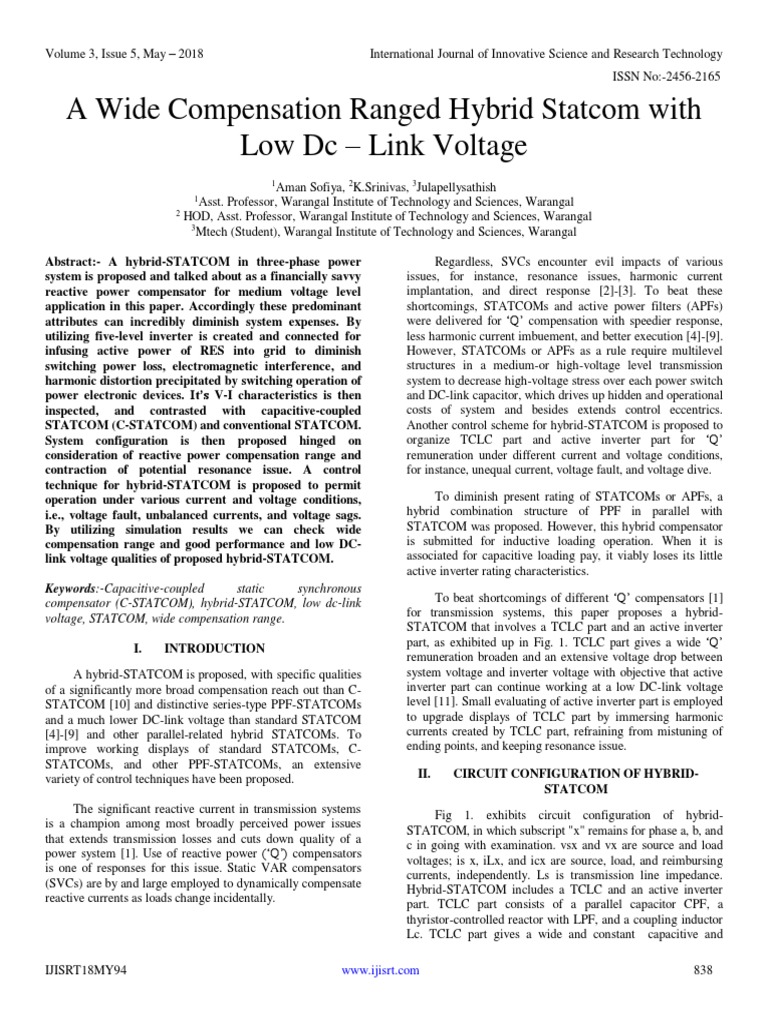 Volume 3, Issue 5, May – 2018

International Journal of Innovative Science and Research Technology

ISSN No:-2456-2165

A Wide Compensation Ranged Hybrid Statcom with Low Dc – Link Voltage

$^1$Aman Sofiya, $^2$K.Srinivas, $^3$Julapellysathish
$^1$Asst. Professor, Warangal Institute of Technology and Sciences, Warangal
$^2$ HOD, Asst. Professor, Warangal Institute of Technology and Sciences, Warangal
$^3$Mtech (Student), Warangal Institute of Technology and Sciences, Warangal

Abstract:- A hybrid-STATCOM in three-phase power system is proposed and talked about as a financially savvy reactive power compensator for medium voltage level application in this paper. Accordingly these predominant attributes can incredibly diminish system expenses. By utilizing five-level inverter is created and connected for infusing active power of RES into grid to diminish switching power loss, electromagnetic interference, and harmonic distortion precipitated by switching operation of power electronic devices. It's V-I characteristics is then inspected, and contrasted with capacitive-coupled STATCOM (C-STATCOM) and conventional STATCOM. System configuration is then proposed hinged on consideration of reactive power compensation range and contraction of potential resonance issue. A control technique for hybrid-STATCOM is proposed to permit operation under various current and voltage conditions, i.e., voltage fault, unbalanced currents, and voltage sags. By utilizing simulation results we can check wide compensation range and good performance and low DC-link voltage qualities of proposed hybrid-STATCOM.

Keywords:-Capacitive-coupled static synchronous compensator (C-STATCOM), hybrid-STATCOM, low dc-link voltage, STATCOM, wide compensation range.

I. INTRODUCTION

A hybrid-STATCOM is proposed, with specific qualities of a significantly more broad compensation reach out than C-STATCOM [10] and distinctive series-type PPF-STATCOMs and a much lower DC-link voltage than standard STATCOM [4]-[9] and other parallel-related hybrid STATCOMs. To improve working displays of standard STATCOMs, C-STATCOMs, and other PPF-STATCOMs, an extensive variety of control techniques have been proposed.

The significant reactive current in transmission systems is a champion among most broadly perceived power issues that extends transmission losses and cuts down quality of a power system [1]. Use of reactive power ('Q') compensators is one of responses for this issue. Static VAR compensators (SVCs) are by and large employed to dynamically compensate reactive currents as loads change incidentally.

Regardless, SVCs encounter evil impacts of various issues, for instance, resonance issues, harmonic current implantation, and direct response [2]-[3]. To beat these shortcomings, STATCOMs and active power filters (APFs) were delivered for 'Q' compensation with speedier response, less harmonic current imbuement, and better execution [4]-[9]. However, STATCOMs or APFs as a rule require multilevel structures in a medium-or high-voltage level transmission system to decrease high-voltage stress over each power switch and DC-link capacitor, which drives up hidden and operational costs of system and besides extends control eccentrics. Another control scheme for hybrid-STATCOM is proposed to organize TCLC part and active inverter part for 'Q' remuneration under different current and voltage conditions, for instance, unequal current, voltage fault, and voltage dive.

To diminish present rating of STATCOMs or APFs, a hybrid combination structure of PPF in parallel with STATCOM was proposed. However, this hybrid compensator is submitted for inductive loading operation. When it is associated for capacitive loading pay, it viably loses its little active inverter rating characteristics.

To beat shortcomings of different 'Q' compensators [1] for transmission systems, this paper proposes a hybrid-STATCOM that involves a TCLC part and an active inverter part, as exhibited up in Fig. 1. TCLC part gives a wide 'Q' remuneration broaden and an extensive voltage drop between system voltage and inverter voltage with objective that active inverter part can continue working at a low DC-link voltage level [11]. Small evaluating of active inverter part is employed to upgrade displays of TCLC part by immersing harmonic currents created by TCLC part, refraining from mistuning of ending points, and keeping resonance issue.

II. CIRCUIT CONFIGURATION OF HYBRID-STATCOM

Fig 1. exhibits circuit configuration of hybrid-STATCOM, in which subscript "x" remains for phase a, b, and c in going with examination. vsx and vx are source and load voltages; is x, iLx, and icx are source, load, and reimbursing currents, independently. Ls is transmission line impedance. Hybrid-STATCOM includes a TCLC and an active inverter part. TCLC part consists of a parallel capacitor CPF, a thyristor-controlled reactor with LPF, and a coupling inductor Lc. TCLC part gives a wide and constant capacitive and

IJISRT18MY94

www.ijisrt.com

838